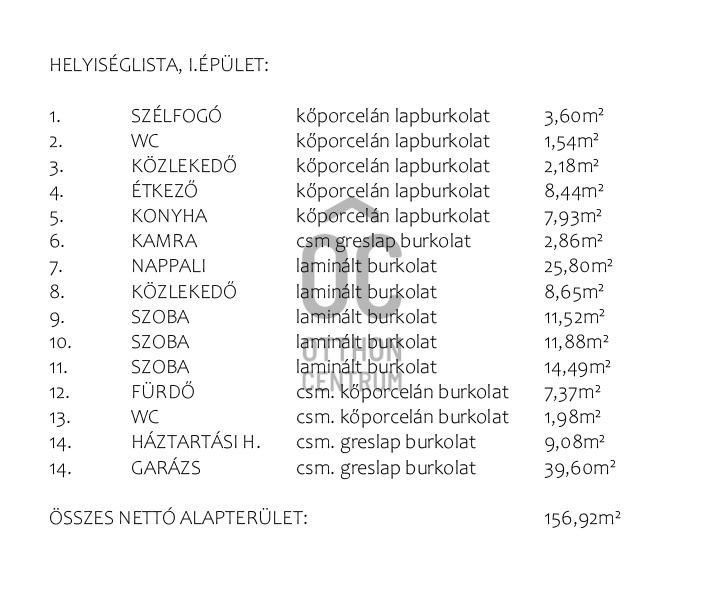 HELYISÉGLISTA, I.ÉPÜLET:

| | | | |
|---|---|---|---|
| 1. | SZÉLFOGÓ | kőporcelán lapburkolat | 3,60m² |
| 2. | WC | kőporcelán lapburkolat | 1,54m² |
| 3. | KÖZLEKEDŐ | kőporcelán lapburkolat | 2,18m² |
| 4. | ÉTKEZŐ | kőporcelán lapburkolat | 8,44m² |
| 5. | KONYHA | kőporcelán lapburkolat | 7,93m² |
| 6. | KAMRA | csm greslap burkolat | 2,86m² |
| 7. | NAPPALI | laminált burkolat | 25,80m² |
| 8. | KÖZLEKEDŐ | laminált burkolat | 8,65m² |
| 9. | SZOBA | laminált burkolat | 11,52m² |
| 10. | SZOBA | laminált burkolat | 11,88m² |
| 11. | SZOBA | laminált burkolat | 14,49m² |
| 12. | FÜRDŐ | csm. kőporcelán burkolat | 7,37m² |
| 13. | WC | csm. kőporcelán burkolat | 1,98m² |
| 14. | HÁZTARTÁSI H. | csm. greslap burkolat | 9,08m² |
| 14. | GARÁZS | csm. greslap burkolat | 39,60m² |

ÖSSZES NETTÓ ALAPTERÜLET: 156,92m²

OC OTTHON CENTRUM